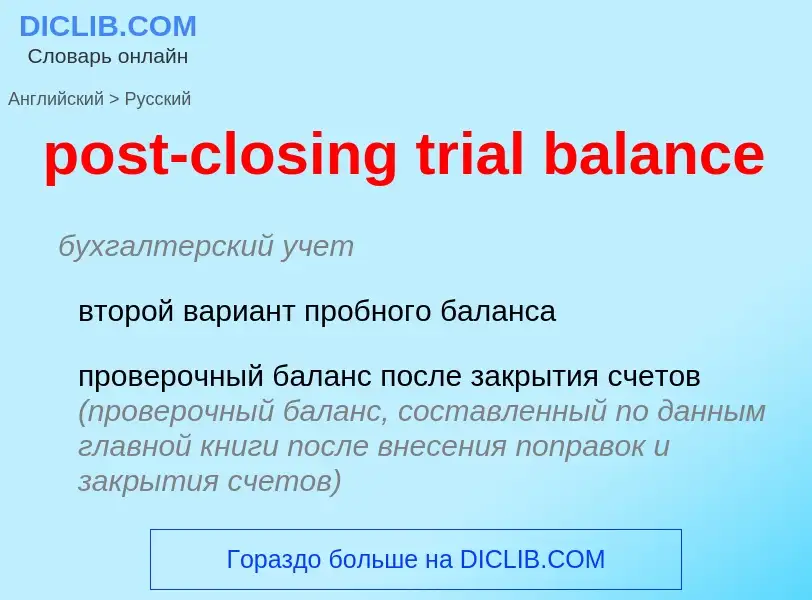 DICLIB.COM
Словарь онлайн

Английский > Русский

post-closing trial balance

бухгалтерский учет

второй вариант пробного баланса

проверочный баланс после закрытия счетов (проверочный баланс, составленный по данным главной книги после внесения поправок и закрытия счетов)

Гораздо больше на DICLIB.COM